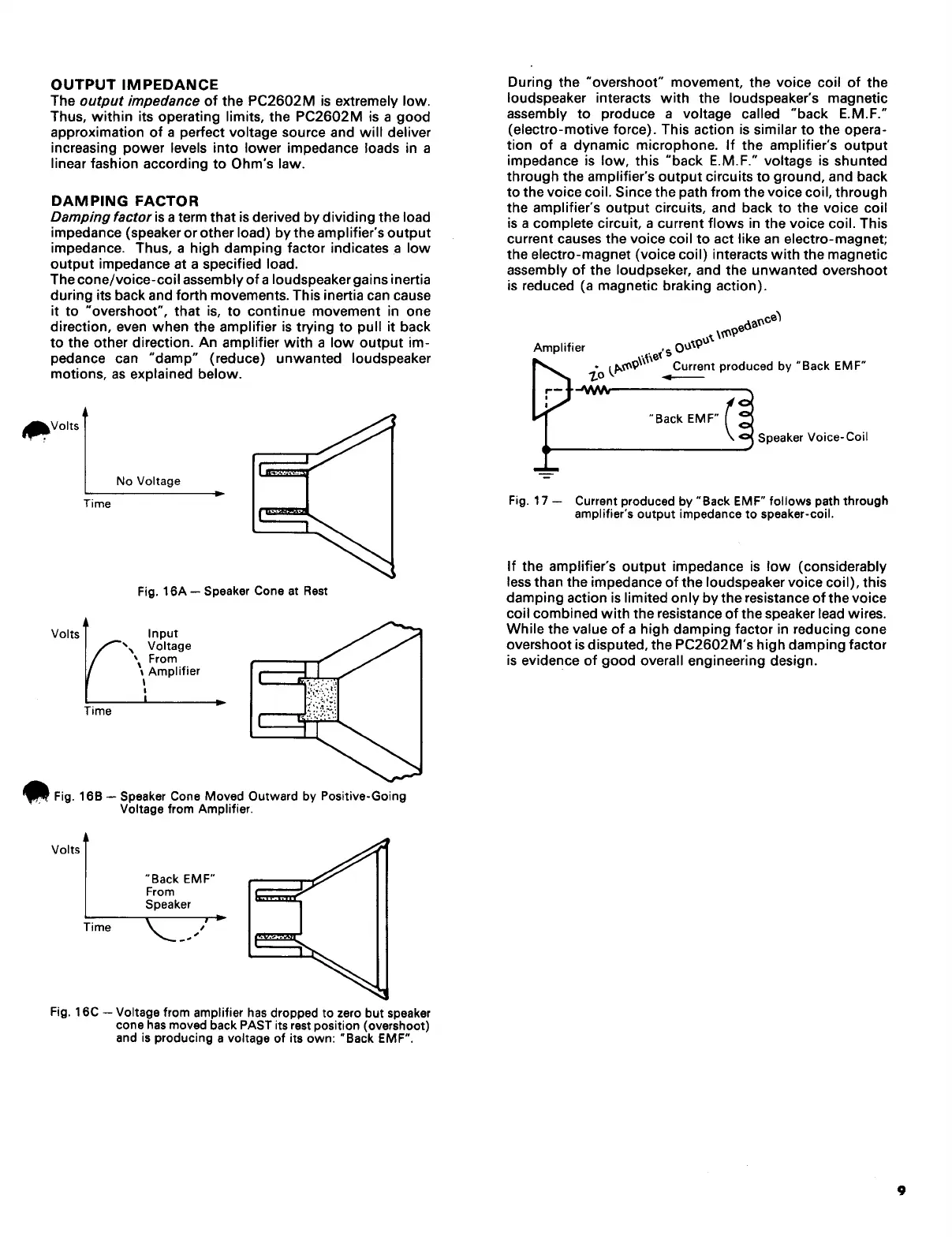 OUTPUT IMPEDANCE
The output impedance of the PC2602M is extremely low. Thus, within its operating limits, the PC2602M is a good approximation of a perfect voltage source and will deliver increasing power levels into lower impedance loads in a linear fashion according to Ohm's law.

DAMPING FACTOR
Damping factor is a term that is derived by dividing the load impedance (speaker or other load) by the amplifier's output impedance. Thus, a high damping factor indicates a low output impedance at a specified load.
The cone/voice-coil assembly of a loudspeaker gains inertia during its back and forth movements. This inertia can cause it to "overshoot", that is, to continue movement in one direction, even when the amplifier is trying to pull it back to the other direction. An amplifier with a low output impedance can "damp" (reduce) unwanted loudspeaker motions, as explained below.

Volts
No Voltage
Time

Fig. 16A — Speaker Cone at Rest

Volts
Input Voltage From Amplifier
Time

Fig. 16B — Speaker Cone Moved Outward by Positive-Going Voltage from Amplifier.

Volts
"Back EMF" From Speaker
Time

Fig. 16C — Voltage from amplifier has dropped to zero but speaker cone has moved back PAST its rest position (overshoot) and is producing a voltage of its own: "Back EMF".

During the "overshoot" movement, the voice coil of the loudspeaker interacts with the loudspeaker's magnetic assembly to produce a voltage called "back E.M.F." (electro-motive force). This action is similar to the operation of a dynamic microphone. If the amplifier's output impedance is low, this "back E.M.F." voltage is shunted through the amplifier's output circuits to ground, and back to the voice coil. Since the path from the voice coil, through the amplifier's output circuits, and back to the voice coil is a complete circuit, a current flows in the voice coil. This current causes the voice coil to act like an electro-magnet; the electro-magnet (voice coil) interacts with the magnetic assembly of the loudpseker, and the unwanted overshoot is reduced (a magnetic braking action).

Amplifier
Zo (Amplifier's Output Impedance)
Current produced by "Back EMF"
"Back EMF"
Speaker Voice-Coil

Fig. 17 — Current produced by "Back EMF" follows path through amplifier's output impedance to speaker-coil.

If the amplifier's output impedance is low (considerably less than the impedance of the loudspeaker voice coil), this damping action is limited only by the resistance of the voice coil combined with the resistance of the speaker lead wires. While the value of a high damping factor in reducing cone overshoot is disputed, the PC2602M's high damping factor is evidence of good overall engineering design.

9